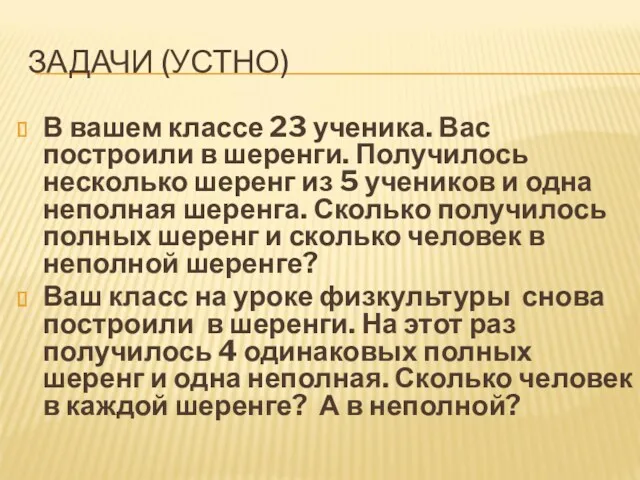 ЗАДАЧИ (УСТНО)

В вашем классе 23 ученика. Вас построили в шеренги. Получилось несколько шеренг из 5 учеников и одна неполная шеренга. Сколько получилось полных шеренг и сколько человек в неполной шеренге?

Ваш класс на уроке физкультуры снова построили в шеренги. На этот раз получилось 4 одинаковых полных шеренг и одна неполная. Сколько человек в каждой шеренге? А в неполной?